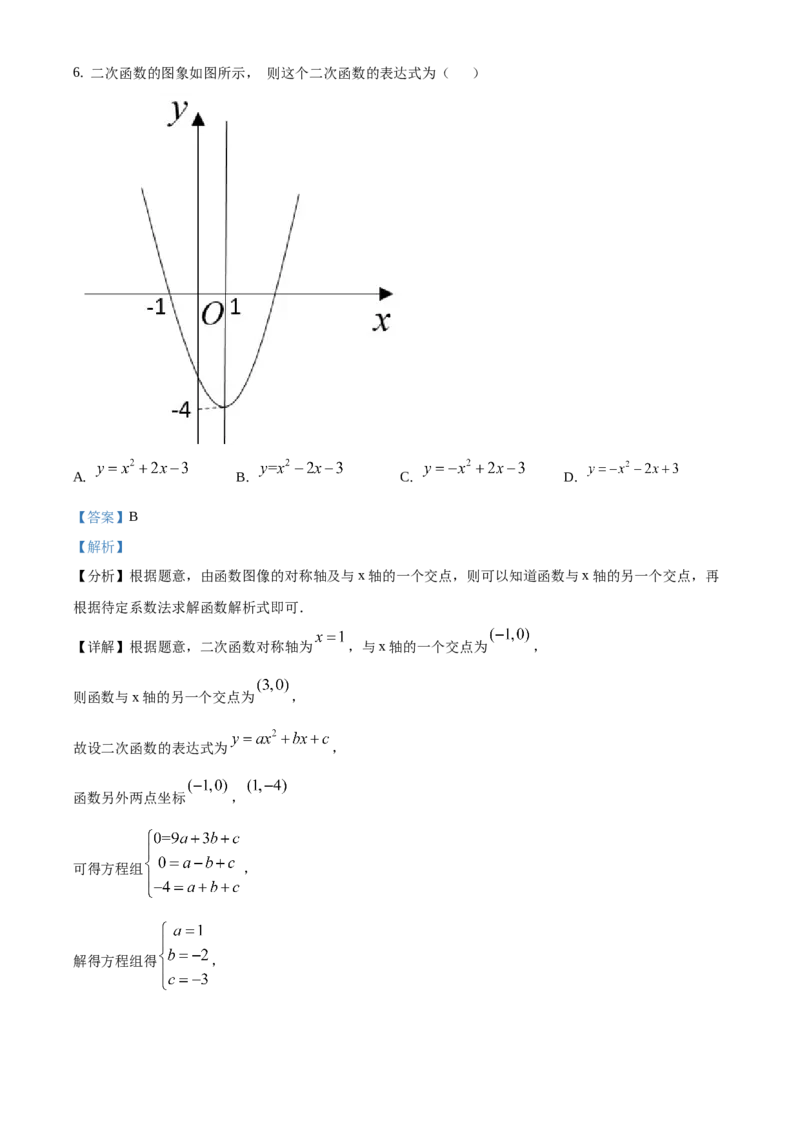 6.二次函数的图象如图所示，则这个二次函数的表达式为（ ）

y

-1

O

1

x

-4

A. $y=x^2+2x-3$ B. $y=x^2-2x-3$ C. $y=-x^2+2x-3$ D. $y=-x^2-2x+3$

【答案】B

【解析】

【分析】根据题意，由函数图像的对称轴及与x轴的一个交点，则可以知道函数与x轴的另一个交点，再根据待定系数法求解函数解析式即可.

【详解】根据题意，二次函数对称轴为$x=1$，与x轴的一个交点为$(-1,0)$，

则函数与x轴的另一个交点为$(3,0)$，

故设二次函数的表达式为$y=ax^2+bx+c$，

函数另外两点坐标$(-1,0)$，$(1,-4)$

可得方程组$\begin{cases}0=9a+3b+c\\0=a-b+c\\-4=a+b+c\end{cases}$，

解得方程组得$\begin{cases}a=1\\b=-2\\c=-3\end{cases}$，